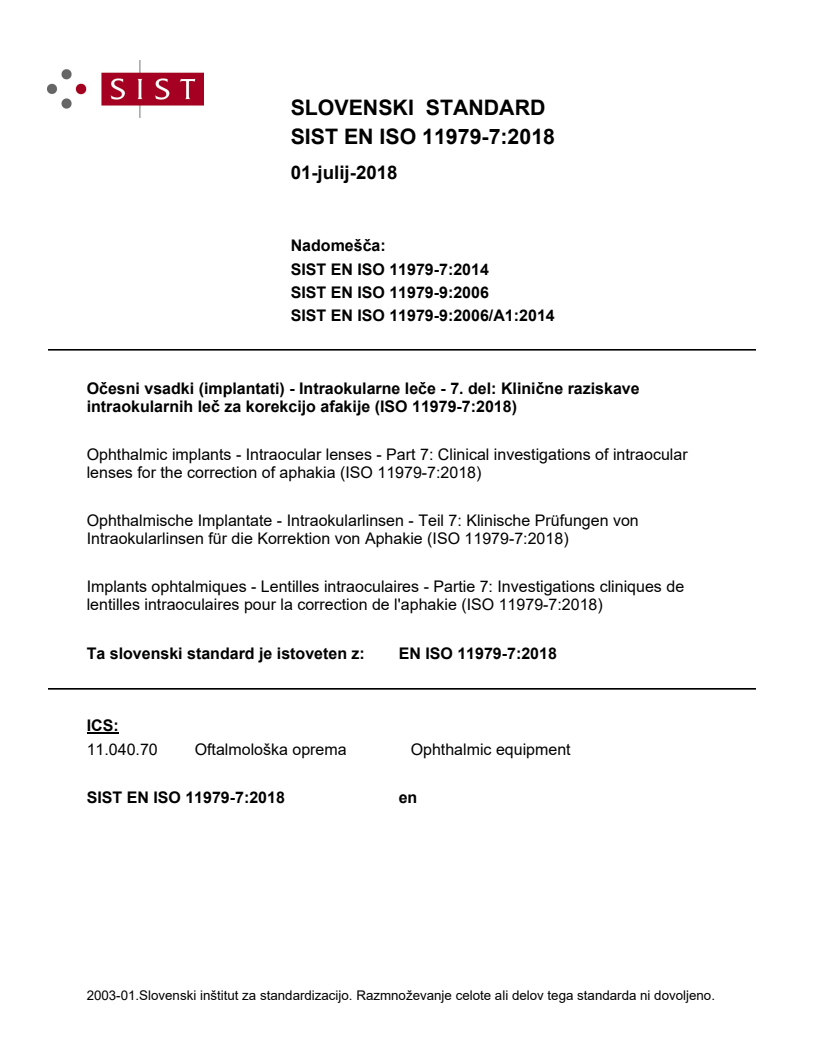 SIST

SLOVENSKI STANDARD
SIST EN ISO 11979-7:2018

01-julij-2018

Nadomešča:
SIST EN ISO 11979-7:2014
SIST EN ISO 11979-9:2006
SIST EN ISO 11979-9:2006/A1:2014

Očesni vsadki (implantati) - Intraokularne leče - 7. del: Klinične raziskave intraokularnih leč za korekcijo afakije (ISO 11979-7:2018)

Ophthalmic implants - Intraocular lenses - Part 7: Clinical investigations of intraocular lenses for the correction of aphakia (ISO 11979-7:2018)

Ophthalmische Implantate - Intraokularlinsen - Teil 7: Klinische Prüfungen von Intraokularlinsen für die Korrektion von Aphakie (ISO 11979-7:2018)

Implants ophtalmiques - Lentilles intraoculaires - Partie 7: Investigations cliniques de lentilles intraoculaires pour la correction de l'aphakie (ISO 11979-7:2018)

Ta slovenski standard je istoveten z: EN ISO 11979-7:2018

ICS:
11.040.70 Oftalmološka oprema Ophthalmic equipment

SIST EN ISO 11979-7:2018 en

2003-01.Slovenski inštitut za standardizacijo. Razmnoževanje celote ali delov tega standarda ni dovoljeno.